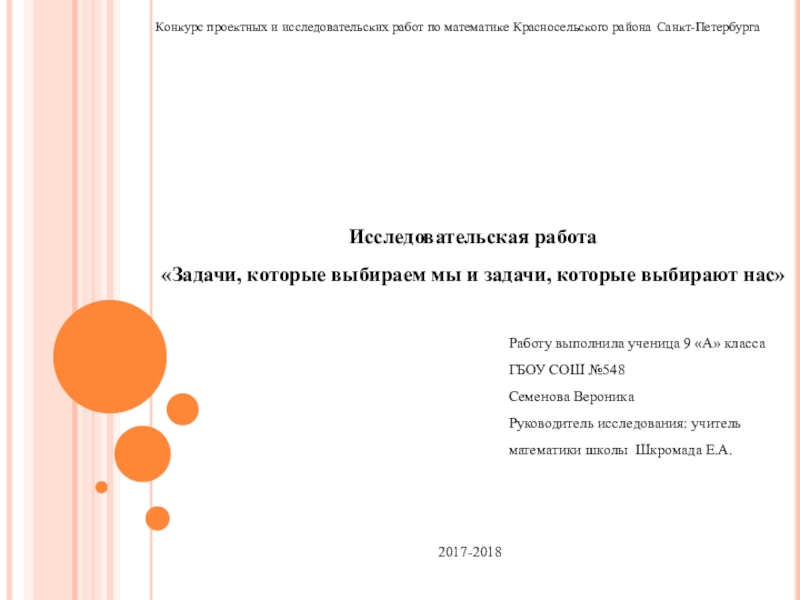 Конкурс проектных и исследовательских работ по математике Красносельского района Санкт-Петербурга

Исследовательская работа

«Задачи, которые выбираем мы и задачи, которые выбирают нас»

Работу выполнила ученица 9 «А» класса

ГБОУ СОШ №548

Семенова Вероника

Руководитель исследования: учитель

математики школы Шкромада Е.А.

2017-2018